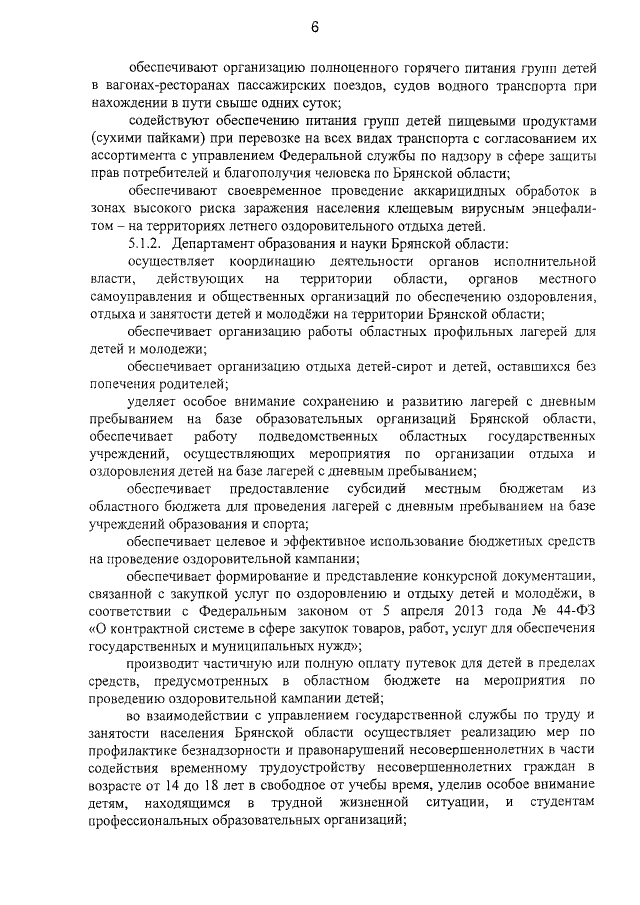 6

обеспечивают организацию полноценного горячего питания групп детей в вагонах-ресторанах пассажирских поездов, судов водного транспорта при нахождении в пути свыше одних суток;

содействуют обеспечению питания групп детей пищевыми продуктами (сухими пайками) при перевозке на всех видах транспорта с согласованием их ассортимента с управлением Федеральной службы по надзору в сфере защиты прав потребителей и благополучия человека по Брянской области;

обеспечивают своевременное проведение аккарицидных обработок в зонах высокого риска заражения населения клещевым вирусным энцефалитом – на территориях летнего оздоровительного отдыха детей.

5.1.2. Департамент образования и науки Брянской области:

осуществляет координацию деятельности органов исполнительной власти, действующих на территории области, органов местного самоуправления и общественных организаций по обеспечению оздоровления, отдыха и занятости детей и молодёжи на территории Брянской области;

обеспечивает организацию работы областных профильных лагерей для детей и молодежи;

обеспечивает организацию отдыха детей-сирот и детей, оставшихся без попечения родителей;

уделяет особое внимание сохранению и развитию лагерей с дневным пребыванием на базе образовательных организаций Брянской области, обеспечивает работу подведомственных областных государственных учреждений, осуществляющих мероприятия по организации отдыха и оздоровления детей на базе лагерей с дневным пребыванием;

обеспечивает предоставление субсидий местным бюджетам из областного бюджета для проведения лагерей с дневным пребыванием на базе учреждений образования и спорта;

обеспечивает целевое и эффективное использование бюджетных средств на проведение оздоровительной кампании;

обеспечивает формирование и представление конкурсной документации, связанной с закупкой услуг по оздоровлению и отдыху детей и молодёжи, в соответствии с Федеральным законом от 5 апреля 2013 года № 44-ФЗ «О контрактной системе в сфере закупок товаров, работ, услуг для обеспечения государственных и муниципальных нужд»;

производит частичную или полную оплату путевок для детей в пределах средств, предусмотренных в областном бюджете на мероприятия по проведению оздоровительной кампании детей;

во взаимодействии с управлением государственной службы по труду и занятости населения Брянской области осуществляет реализацию мер по профилактике безнадзорности и правонарушений несовершеннолетних в части содействия временному трудоустройству несовершеннолетних граждан в возрасте от 14 до 18 лет в свободное от учебы время, уделив особое внимание детям, находящимся в трудной жизненной ситуации, и студентам профессиональных образовательных организаций;